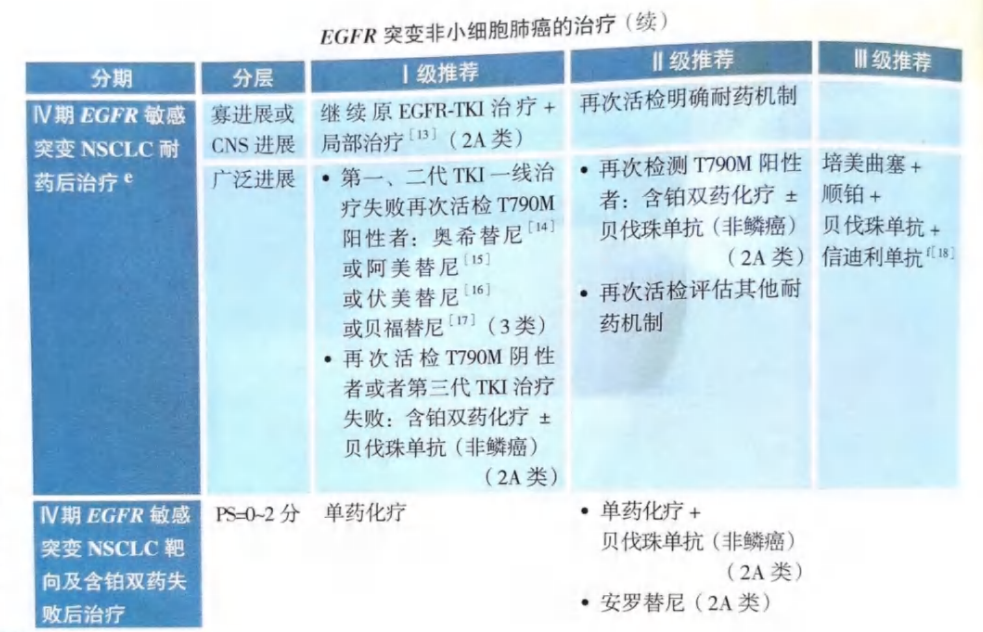 EGFR突变非小细胞肺癌的治疗（续）

| 分期 | 分层 | Ⅰ级推荐 | Ⅱ级推荐 | Ⅲ级推荐 |
|---|---|---|---|---|
| Ⅳ期EGFR敏感突变NSCLC耐药后治疗$^{e}$ | 寡进展或CNS进展 | 继续原EGFR-TKI治疗+局部治疗$^{[13]}$（2A类） | 再次活检明确耐药机制 | |
| | 广泛进展 | • 第一、二代TKI一线治疗失败再次活检T790M阳性者：奥希替尼$^{[14]}$或阿美替尼$^{[15]}$或伏美替尼$^{[16]}$或贝福替尼$^{[17]}$（3类） • 再次活检T790M阴性者或者第三代TKI治疗失败：含铂双药化疗±贝伐珠单抗（非鳞癌）（2A类） | • 再次检测T790M阳性者：含铂双药化疗±贝伐珠单抗（非鳞癌）（2A类） • 再次活检评估其他耐药机制 | 培美曲塞+顺铂+贝伐珠单抗+信迪利单抗$^{f[18]}$ |
| Ⅳ期EGFR敏感突变NSCLC靶向及含铂双药失败后治疗 | PS=0~2分 | 单药化疗 | • 单药化疗+贝伐珠单抗（非鳞癌）（2A类） • 安罗替尼（2A类） | |